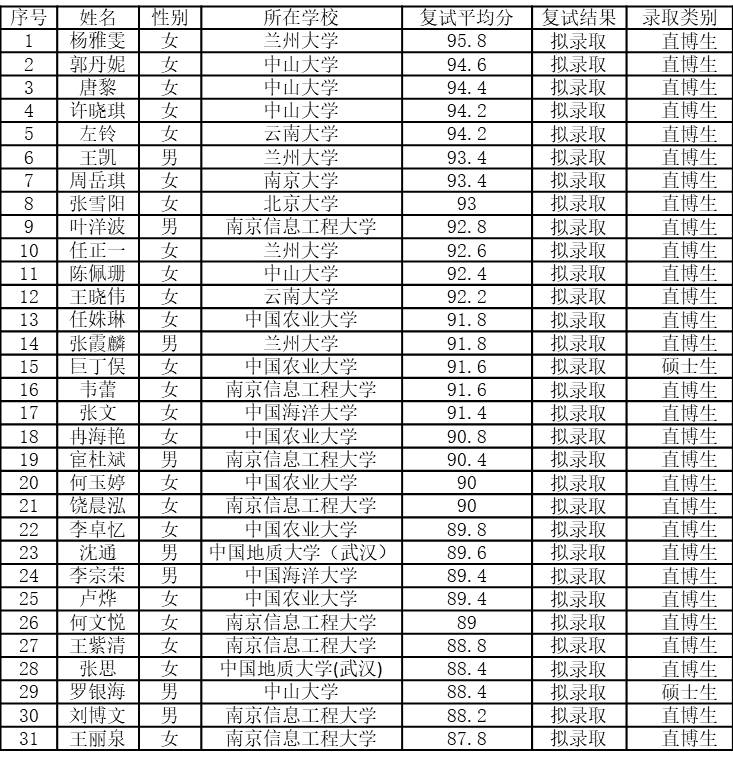 | 序号 | 姓名 | 性别 | 所在学校 | 复试平均分 | 复试结果 | 录取类别 |
|---|---|---|---|---|---|---|
| 1 | 杨雅雯 | 女 | 兰州大学 | 95.8 | 拟录取 | 直博生 |
| 2 | 郭丹妮 | 女 | 中山大学 | 94.6 | 拟录取 | 直博生 |
| 3 | 唐黎 | 女 | 中山大学 | 94.4 | 拟录取 | 直博生 |
| 4 | 许晓琪 | 女 | 中山大学 | 94.2 | 拟录取 | 直博生 |
| 5 | 左铃 | 女 | 云南大学 | 94.2 | 拟录取 | 直博生 |
| 6 | 王凯 | 男 | 兰州大学 | 93.4 | 拟录取 | 直博生 |
| 7 | 周岳琪 | 女 | 南京大学 | 93.4 | 拟录取 | 直博生 |
| 8 | 张雪阳 | 女 | 北京大学 | 93 | 拟录取 | 直博生 |
| 9 | 叶洋波 | 男 | 南京信息工程大学 | 92.8 | 拟录取 | 直博生 |
| 10 | 任正一 | 女 | 兰州大学 | 92.6 | 拟录取 | 直博生 |
| 11 | 陈佩珊 | 女 | 中山大学 | 92.4 | 拟录取 | 直博生 |
| 12 | 王晓伟 | 女 | 云南大学 | 92.2 | 拟录取 | 直博生 |
| 13 | 任姝琳 | 女 | 中国农业大学 | 91.8 | 拟录取 | 直博生 |
| 14 | 张霞麟 | 男 | 兰州大学 | 91.8 | 拟录取 | 直博生 |
| 15 | 巨丁俣 | 女 | 中国农业大学 | 91.6 | 拟录取 | 硕士生 |
| 16 | 韦蕾 | 女 | 南京信息工程大学 | 91.6 | 拟录取 | 直博生 |
| 17 | 张文 | 女 | 中国海洋大学 | 91.4 | 拟录取 | 直博生 |
| 18 | 冉海艳 | 女 | 中国农业大学 | 90.8 | 拟录取 | 直博生 |
| 19 | 宦杜斌 | 男 | 南京信息工程大学 | 90.4 | 拟录取 | 直博生 |
| 20 | 何玉婷 | 女 | 中国农业大学 | 90 | 拟录取 | 直博生 |
| 21 | 饶晨泓 | 女 | 南京信息工程大学 | 90 | 拟录取 | 直博生 |
| 22 | 李卓忆 | 女 | 中国农业大学 | 89.8 | 拟录取 | 直博生 |
| 23 | 沈通 | 男 | 中国地质大学（武汉） | 89.6 | 拟录取 | 直博生 |
| 24 | 李宗荣 | 男 | 中国海洋大学 | 89.4 | 拟录取 | 直博生 |
| 25 | 卢烨 | 女 | 中国农业大学 | 89.4 | 拟录取 | 直博生 |
| 26 | 何文悦 | 女 | 南京信息工程大学 | 89 | 拟录取 | 直博生 |
| 27 | 王紫清 | 女 | 南京信息工程大学 | 88.8 | 拟录取 | 直博生 |
| 28 | 张思 | 女 | 中国地质大学(武汉) | 88.4 | 拟录取 | 直博生 |
| 29 | 罗银海 | 男 | 中山大学 | 88.4 | 拟录取 | 硕士生 |
| 30 | 刘博文 | 男 | 南京信息工程大学 | 88.2 | 拟录取 | 直博生 |
| 31 | 王丽泉 | 女 | 南京信息工程大学 | 87.8 | 拟录取 | 直博生 |